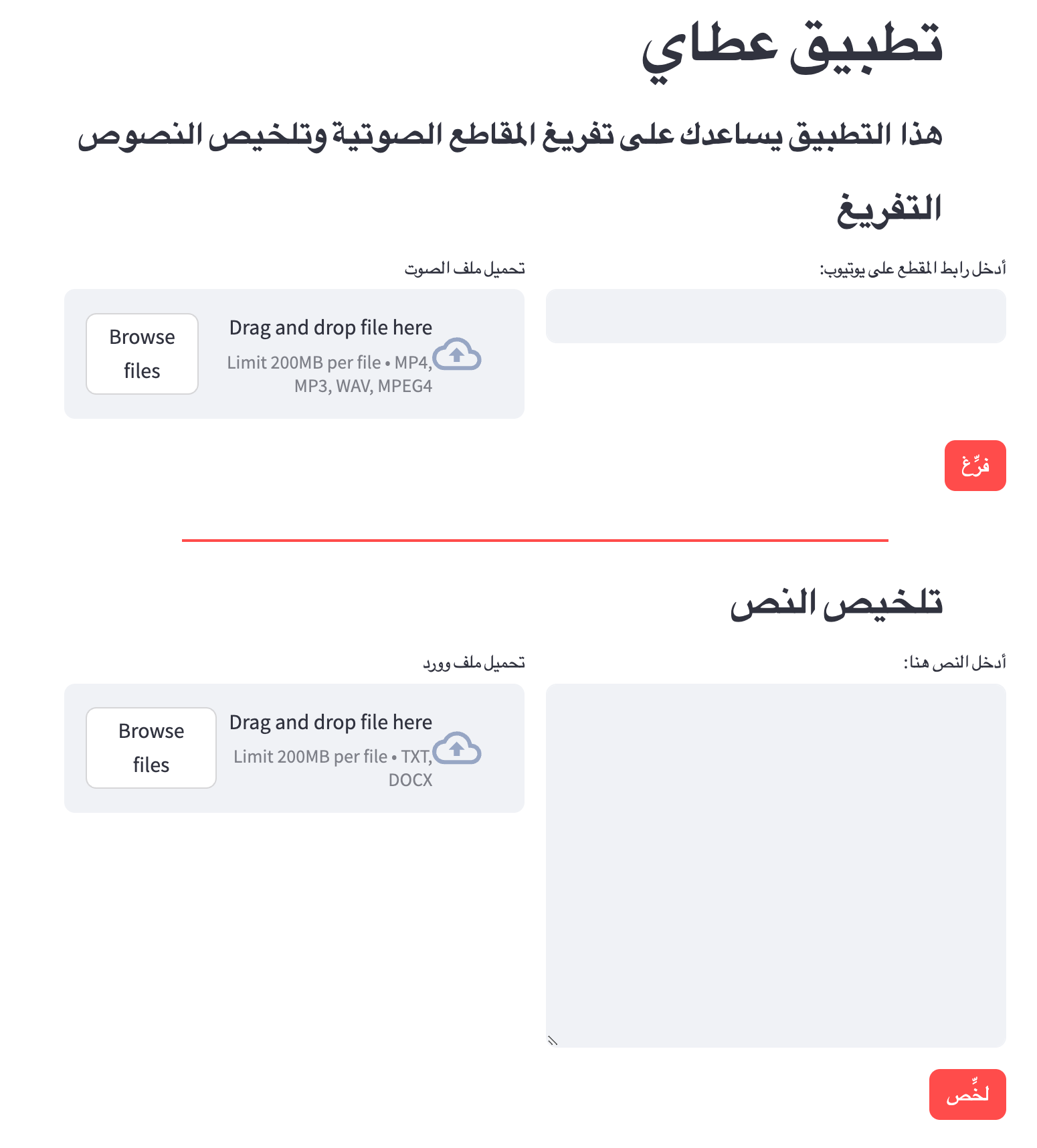 تطبيق عطاي

هذا التطبيق يساعدك على تفريغ المقاطع الصوتية وتلخيص النصوص

التفريغ

أدخل رابط المقطع على يوتيوب:

تحميل ملف الصوت

Drag and drop file here
Limit 200MB per file • MP4, MP3, WAV, MPEG4

Browse files

فرِّغ

تلخيص النص

أدخل النص هنا:

تحميل ملف وورد

Drag and drop file here
Limit 200MB per file • TXT, DOCX

Browse files

لخِّص